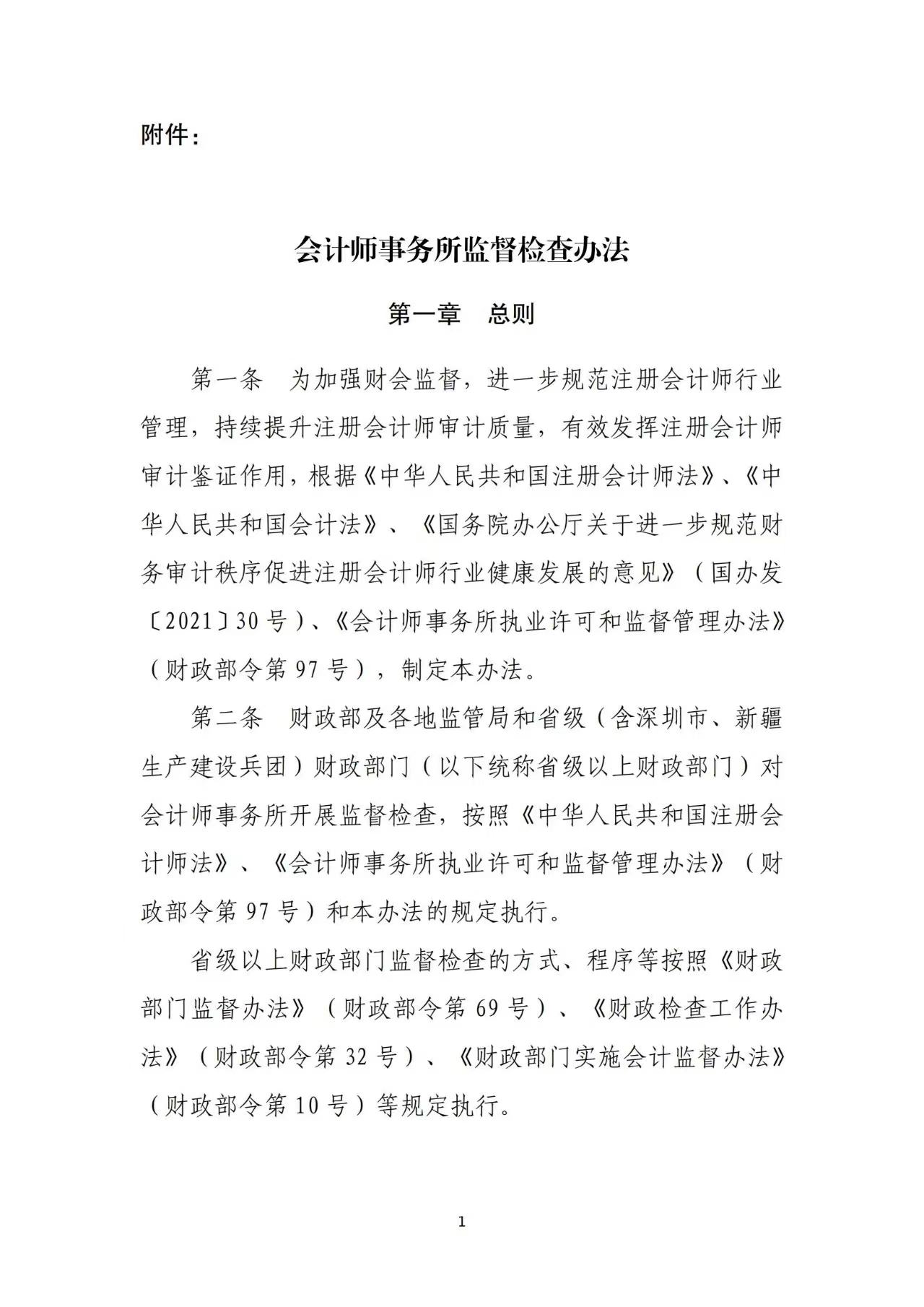 附件：

会计师事务所监督检查办法

第一章　总则

第一条　为加强财会监督，进一步规范注册会计师行业管理，持续提升注册会计师审计质量，有效发挥注册会计师审计鉴证作用，根据《中华人民共和国注册会计师法》、《中华人民共和国会计法》、《国务院办公厅关于进一步规范财务审计秩序促进注册会计师行业健康发展的意见》（国办发〔2021〕30号）、《会计师事务所执业许可和监督管理办法》（财政部令第97号），制定本办法。

第二条　财政部及各地监管局和省级（含深圳市、新疆生产建设兵团）财政部门（以下统称省级以上财政部门）对会计师事务所开展监督检查，按照《中华人民共和国注册会计师法》、《会计师事务所执业许可和监督管理办法》（财政部令第97号）和本办法的规定执行。

省级以上财政部门监督检查的方式、程序等按照《财政部门监督办法》（财政部令第69号）、《财政检查工作办法》（财政部令第32号）、《财政部门实施会计监督办法》（财政部令第10号）等规定执行。

1